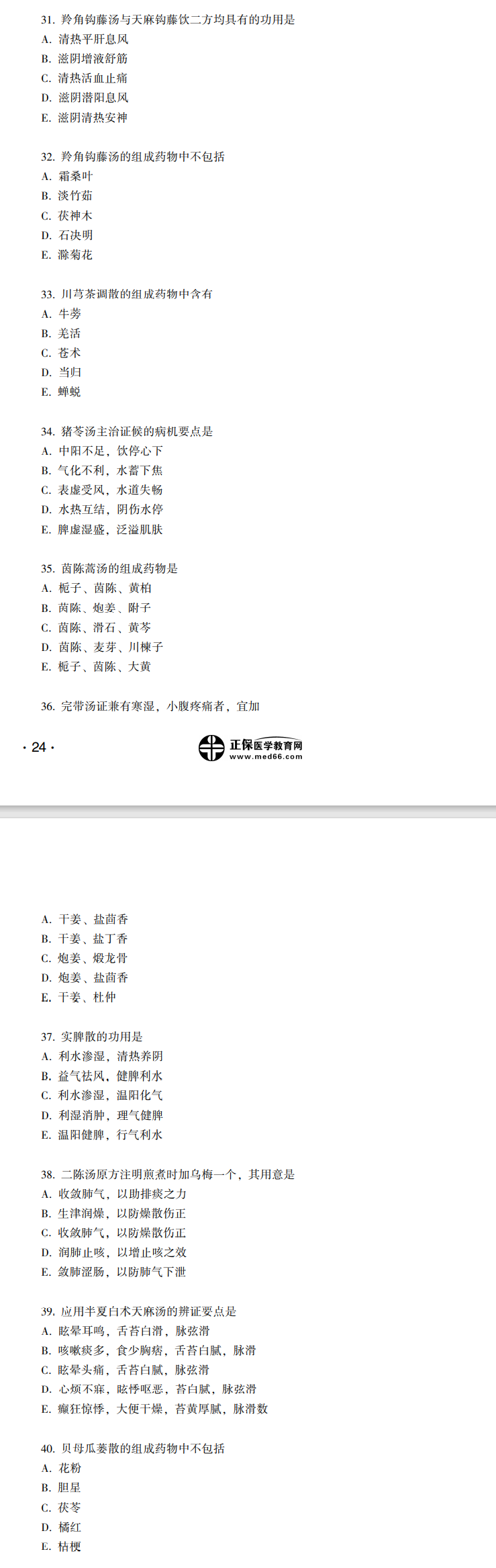 31. 羚角钩藤汤与天麻钩藤饮二方均具有的功用是
A. 清热平肝息风
B. 滋阴增液舒筋
C. 清热活血止痛
D. 滋阴潜阳息风
E. 滋阴清热安神

32. 羚角钩藤汤的组成药物中不包括
A. 霜桑叶
B. 淡竹茹
C. 茯神木
D. 石决明
E. 滁菊花

33. 川芎茶调散的组成药物中含有
A. 牛蒡
B. 羌活
C. 苍术
D. 当归
E. 蝉蜕

34. 猪苓汤主治证候的病机要点是
A. 中阳不足，饮停心下
B. 气化不利，水蓄下焦
C. 表虚受风，水道失畅
D. 水热互结，阴伤水停
E. 脾虚湿盛，泛溢肌肤

35. 茵陈蒿汤的组成药物是
A. 栀子、茵陈、黄柏
B. 茵陈、炮姜、附子
C. 茵陈、滑石、黄芩
D. 茵陈、麦芽、川楝子
E. 栀子、茵陈、大黄

36. 完带汤证兼有寒湿，小腹疼痛者，宜加

· 24 ·

正保医学教育网
www.med66.com

A. 干姜、盐茴香
B. 干姜、盐丁香
C. 炮姜、煅龙骨
D. 炮姜、盐茴香
E. 干姜、杜仲

37. 实脾散的功用是
A. 利水渗湿，清热养阴
B. 益气祛风，健脾利水
C. 利水渗湿，温阳化气
D. 利湿消肿，理气健脾
E. 温阳健脾，行气利水

38. 二陈汤原方注明煎煮时加乌梅一个，其用意是
A. 收敛肺气，以助排痰之力
B. 生津润燥，以防燥散伤正
C. 收敛肺气，以防燥散伤正
D. 润肺止咳，以增止咳之效
E. 敛肺涩肠，以防肺气下泄

39. 应用半夏白术天麻汤的辨证要点是
A. 眩晕耳鸣，舌苔白滑，脉弦滑
B. 咳嗽痰多，食少胸痞，舌苔白腻，脉滑
C. 眩晕头痛，舌苔白腻，脉弦滑
D. 心烦不寐，眩悸呕恶，苔白腻，脉弦滑
E. 癫狂惊悸，大便干燥，苔黄厚腻，脉滑数

40. 贝母瓜蒌散的组成药物中不包括
A. 花粉
B. 胆星
C. 茯苓
D. 橘红
E. 桔梗